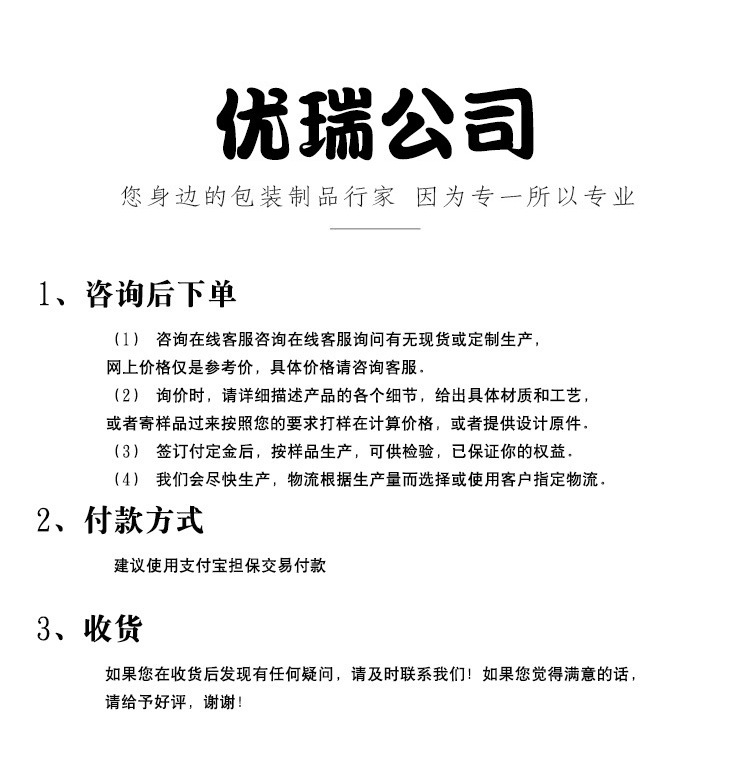 优瑞公司

您身边的包装制品行家 因为专一所以专业

1、咨询后下单

（1） 咨询在线客服咨询在线客服询问有无现货或定制生产，网上价格仅是参考价，具体价格请咨询客服.
（2） 询价时，请详细描述产品的各个细节，给出具体材质和工艺，或者寄样品过来按照您的要求打样在计算价格，或者提供设计原件.
（3） 签订付定金后，按样品生产，可供检验，已保证你的权益.
（4） 我们会尽快生产，物流根据生产量而选择或使用客户指定物流.

2、付款方式

建议使用支付宝担保交易付款

3、收货

如果您在收货后发现有任何疑问，请及时联系我们！如果您觉得满意的话，请给予好评，谢谢！